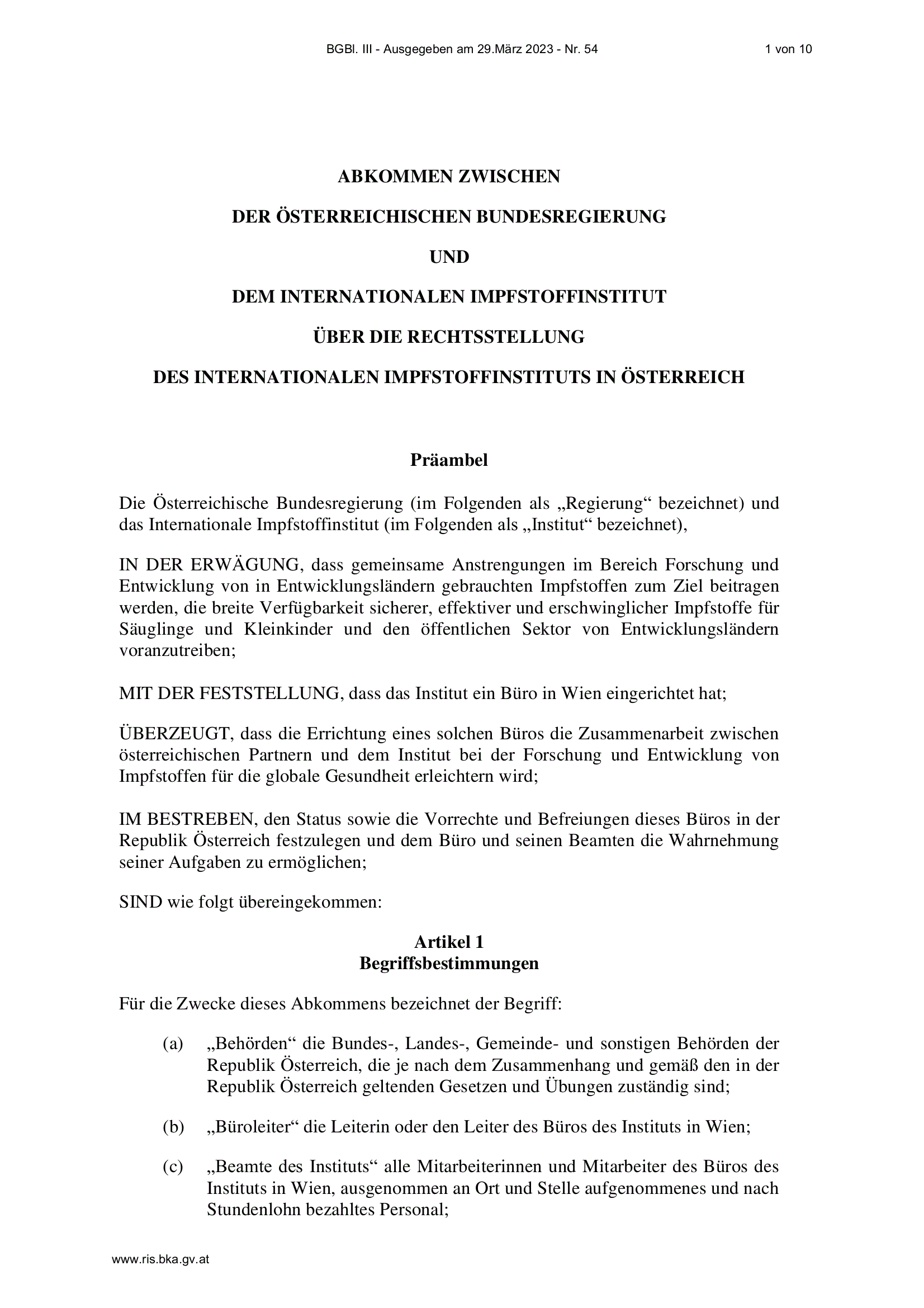 BGBl. III - Ausgegeben am 29.März 2023 - Nr. 54

1 von 10

ABKOMMEN ZWISCHEN

DER ÖSTERREICHISCHEN BUNDESREGIERUNG

UND

DEM INTERNATIONALEN IMPFSTOFFINSTITUT

ÜBER DIE RECHTSSTELLUNG

DES INTERNATIONALEN IMPFSTOFFINSTITUTS IN ÖSTERREICH

Präambel

Die Österreichische Bundesregierung (im Folgenden als „Regierung“ bezeichnet) und das Internationale Impfstoffinstitut (im Folgenden als „Institut“ bezeichnet),

IN DER ERWÄGUNG, dass gemeinsame Anstrengungen im Bereich Forschung und Entwicklung von in Entwicklungsländern gebrauchten Impfstoffen zum Ziel beitragen werden, die breite Verfügbarkeit sicherer, effektiver und erschwinglicher Impfstoffe für Säuglinge und Kleinkinder und den öffentlichen Sektor von Entwicklungsländern voranzutreiben;

MIT DER FESTSTELLUNG, dass das Institut ein Büro in Wien eingerichtet hat;

ÜBERZEUGT, dass die Errichtung eines solchen Büros die Zusammenarbeit zwischen österreichischen Partnern und dem Institut bei der Forschung und Entwicklung von Impfstoffen für die globale Gesundheit erleichtern wird;

IM BESTREBEN, den Status sowie die Vorrechte und Befreiungen dieses Büros in der Republik Österreich festzulegen und dem Büro und seinen Beamten die Wahrnehmung seiner Aufgaben zu ermöglichen;

SIND wie folgt übereingekommen:

Artikel 1
Begriffsbestimmungen

Für die Zwecke dieses Abkommens bezeichnet der Begriff:

(a) „Behörden“ die Bundes-, Landes-, Gemeinde- und sonstigen Behörden der Republik Österreich, die je nach dem Zusammenhang und gemäß den in der Republik Österreich geltenden Gesetzen und Übungen zuständig sind;

(b) „Büroleiter“ die Leiterin oder den Leiter des Büros des Instituts in Wien;

(c) „Beamte des Instituts“ alle Mitarbeiterinnen und Mitarbeiter des Büros des Instituts in Wien, ausgenommen an Ort und Stelle aufgenommenes und nach Stundenlohn bezahltes Personal;

www.ris.bka.gv.at